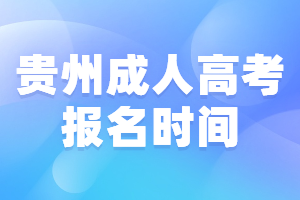 贵州成人高考
报名时间